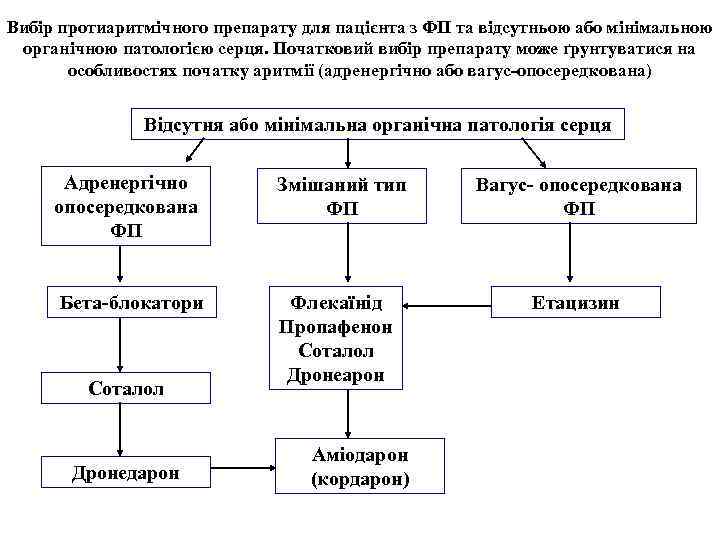 Вибір протиаритмічного препарату для пацієнта з ФП та відсутньою або мінімальною органічною патологією серця. Початковий вибір препарату може ґрунтуватися на особливостях початку аритмії (адренергічно або вагус-опосередкована)

Відсутня або мінімальна органічна патологія серця

Адренергічно опосередкована ФП

Змішаний тип ФП

Вагус- опосередкована ФП

Бета-блокатори

Флекаїнід
Пропафенон
Соталол
Дронеарон

Етацизин

Соталол

Дронедарон

Аміодарон (кордарон)